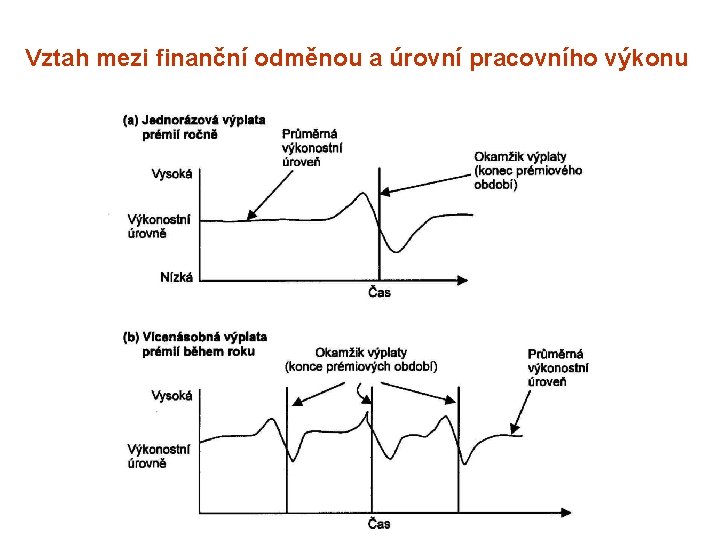 Vztah mezi finanční odměnou a úrovní pracovního výkonu

(a) Jednorázová výplata prémií ročně

Průměrná výkonostní úroveň

Okamžik výplaty (konec prémiového období)

Vysoká

Výkonostní úrovně

Nízká

Čas

(b) Vícenásobná výplata prémií během roku

Okamžik výplaty (konce prémiových období)

Průměrná výkonostní úroveň

Vysoká

Výkonostní úrovně

Čas